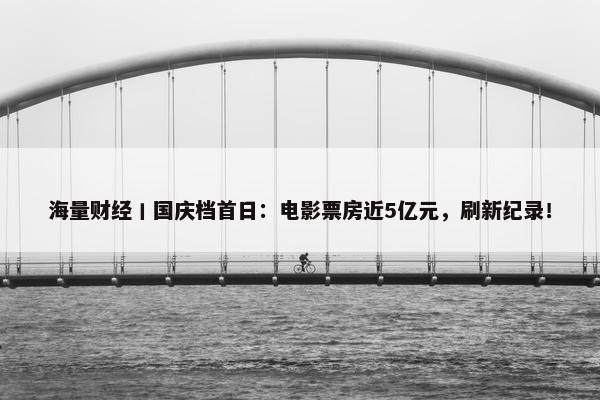 海量财经丨国庆档首日：电影票房近5亿元，刷新纪录！